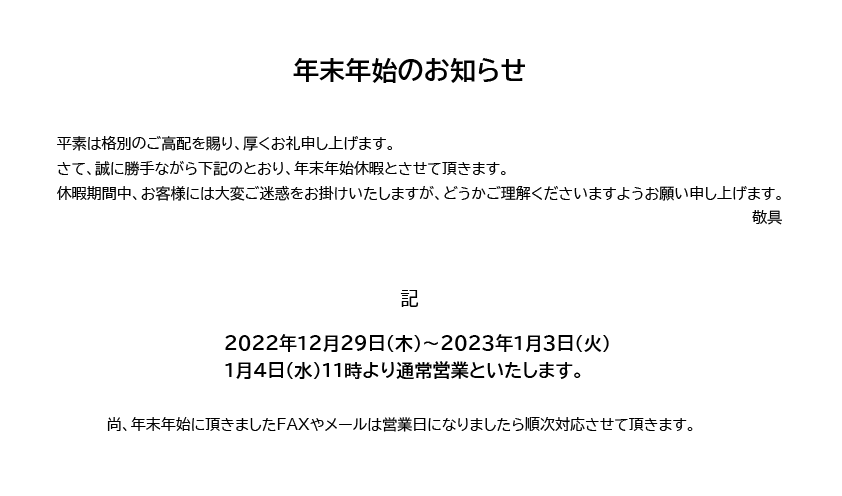 年末年始のお知らせ

平素は格別のご高配を賜り、厚くお礼申し上げます。
さて、誠に勝手ながら下記のとおり、年末年始休暇とさせて頂きます。
休暇期間中、お客様には大変ご迷惑をお掛けいたしますが、どうかご理解くださいますようお願い申し上げます。
敬具

記

2022年12月29日(木)～2023年1月3日(火)
1月4日(水)11時より通常営業といたします。

尚、年末年始に頂きましたFAXやメールは営業日になりましたら順次対応させて頂きます。